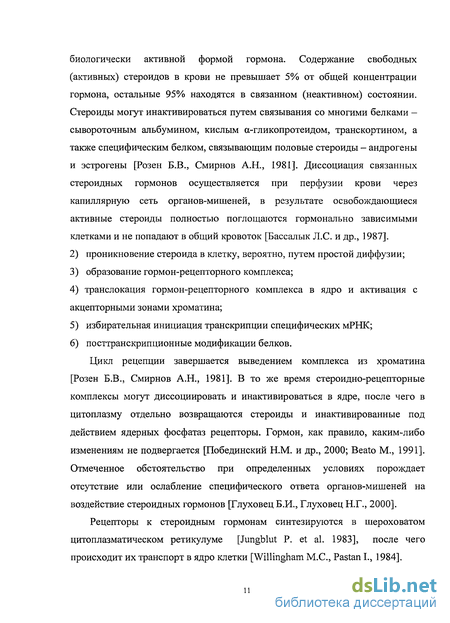 биологически активной формой гормона. Содержание свободных (активных) стероидов в крови не превышает 5% от общей концентрации гормона, остальные 95% находятся в связанном (неактивном) состоянии. Стероиды могут инактивироваться путем связывания со многими белками – сывороточным альбумином, кислым α-гликопротеидом, транскортином, а также специфическим белком, связывающим половые стероиды – андрогены и эстрогены [Розен Б.В., Смирнов А.Н., 1981]. Диссоциация связанных стероидных гормонов осуществляется при перфузии крови через капиллярную сеть органов-мишеней, в результате освобождающиеся активные стероиды полностью поглощаются гормонально зависимыми клетками и не попадают в общий кровоток [Бассалык Л.С. и др., 1987].

2) проникновение стероида в клетку, вероятно, путем простой диффузии;

3) образование гормон-рецепторного комплекса;

4) транслокация гормон-рецепторного комплекса в ядро и активация с акцепторными зонами хроматина;

5) избирательная инициация транскрипции специфических мРНК;

6) посттранскрипционные модификации белков.

Цикл рецепции завершается выведением комплекса из хроматина [Розен Б.В., Смирнов А.Н., 1981]. В то же время стероидно-рецепторные комплексы могут диссоциировать и инактивироваться в ядре, после чего в цитоплазму отдельно возвращаются стероиды и инактивированные под действием ядерных фосфатаз рецепторы. Гормон, как правило, каким-либо изменениям не подвергается [Побединский Н.М. и др., 2000; Beato M., 1991]. Отмеченное обстоятельство при определенных условиях порождает отсутствие или ослабление специфического ответа органов-мишеней на воздействие стероидных гормонов [Глуховец Б.И., Глуховец Н.Г., 2000].

Рецепторы к стероидным гормонам синтезируются в шероховатом цитоплазматическом ретикулуме [Jungblut P. et al. 1983], после чего происходит их транспорт в ядро клетки [Willingham M.C., Pastan I., 1984].

11

dsLib.net
библиотека диссертаций